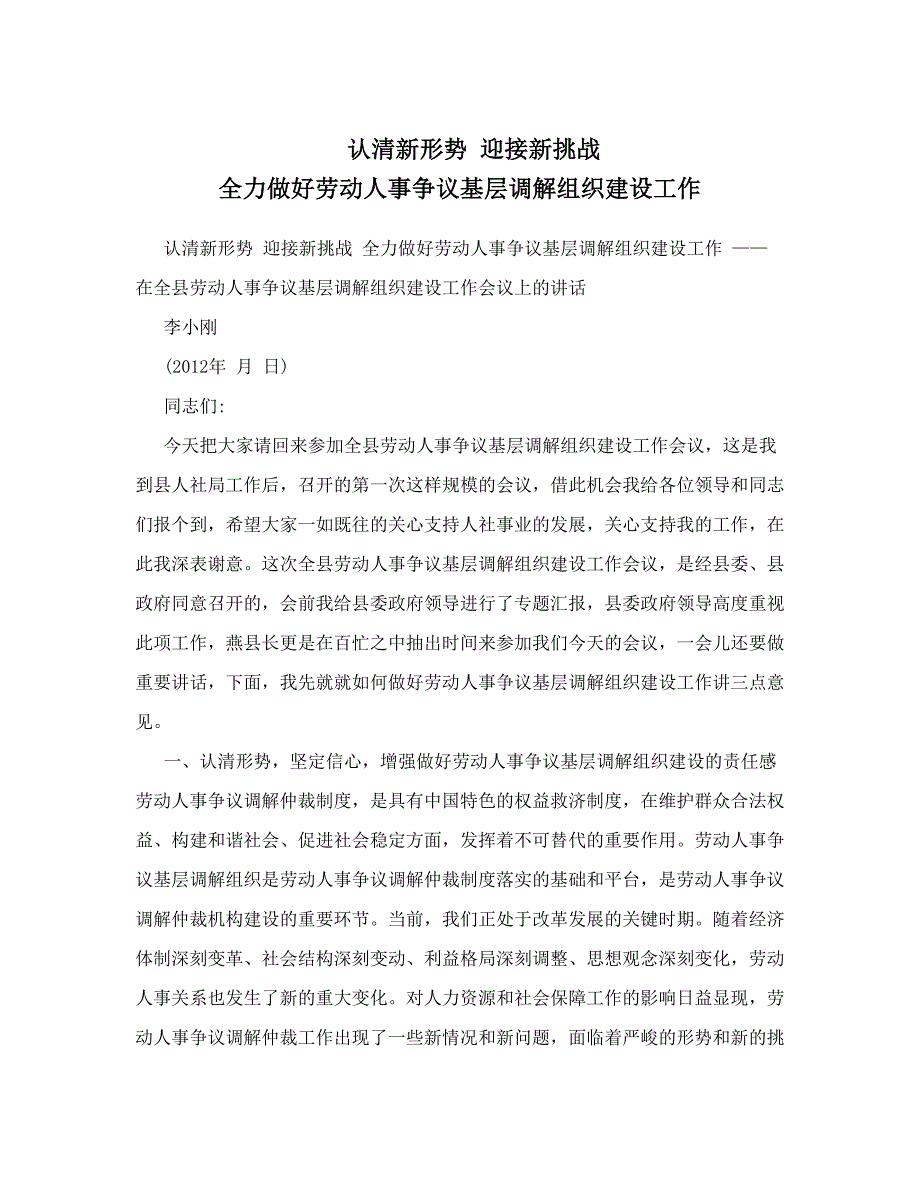 认清新形势 迎接新挑战
全力做好劳动人事争议基层调解组织建设工作

认清新形势 迎接新挑战 全力做好劳动人事争议基层调解组织建设工作 ——在全县劳动人事争议基层调解组织建设工作会议上的讲话

李小刚

（2012年 月 日）

同志们：

今天把大家请回来参加全县劳动人事争议基层调解组织建设工作会议，这是我到县人社局工作后，召开的第一次这样规模的会议，借此机会我给各位领导和同志们报个到，希望大家一如既往的关心支持人社事业的发展，关心支持我的工作，在此我深表谢意。这次全县劳动人事争议基层调解组织建设工作会议，是经县委、县政府同意召开的，会前我给县委政府领导进行了专题汇报，县委政府领导高度重视此项工作，燕县长更是在百忙之中抽出时间来参加我们今天的会议，一会儿还要做重要讲话，下面，我先就就如何做好劳动人事争议基层调解组织建设工作讲三点意见。

一、认清形势，坚定信心，增强做好劳动人事争议基层调解组织建设的责任感 劳动人事争议调解仲裁制度，是具有中国特色的权益救济制度，在维护群众合法权益、构建和谐社会、促进社会稳定方面，发挥着不可替代的重要作用。劳动人事争议基层调解组织是劳动人事争议调解仲裁制度落实的基础和平台，是劳动人事争议调解仲裁机构建设的重要环节。当前，我们正处于改革发展的关键时期。随着经济体制深刻变革、社会结构深刻变动、利益格局深刻调整、思想观念深刻变化，劳动人事关系也发生了新的重大变化。对人力资源和社会保障工作的影响日益显现，劳动人事争议调解仲裁工作出现了一些新情况和新问题，面临着严峻的形势和新的挑